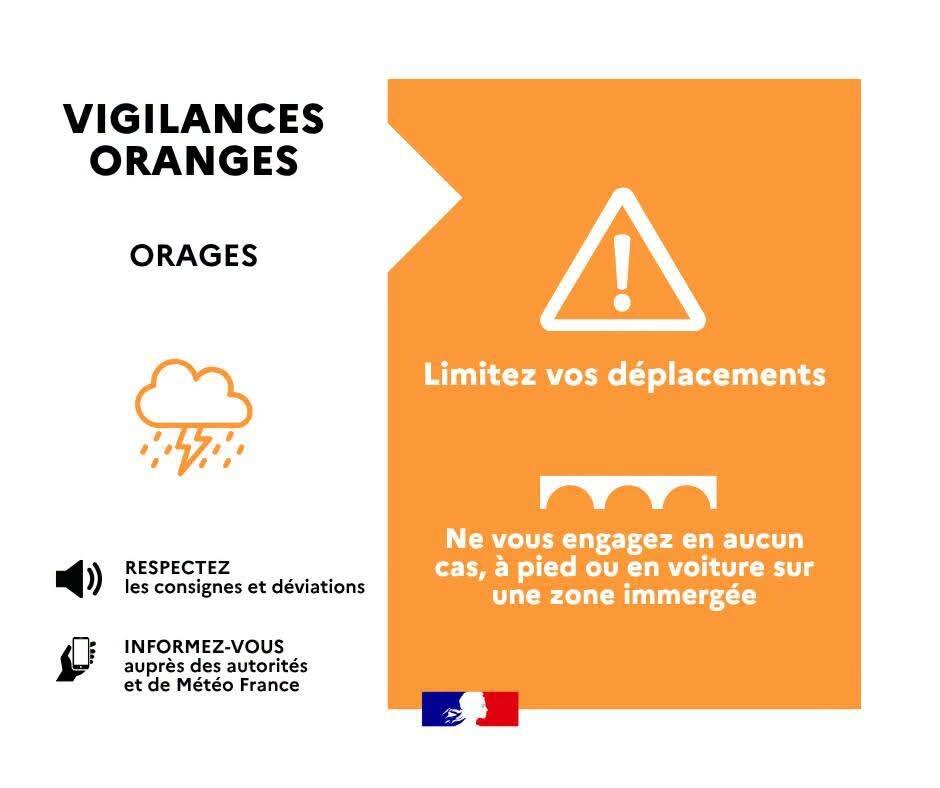 VIGILANCES ORANGES

ORAGES

RESPECTEZ
les consignes et déviations

INFORMEZ-VOUS
auprès des autorités
et de Météo France

Limitez vos déplacements

Ne vous engagez en aucun cas, à pied ou en voiture sur une zone immergée